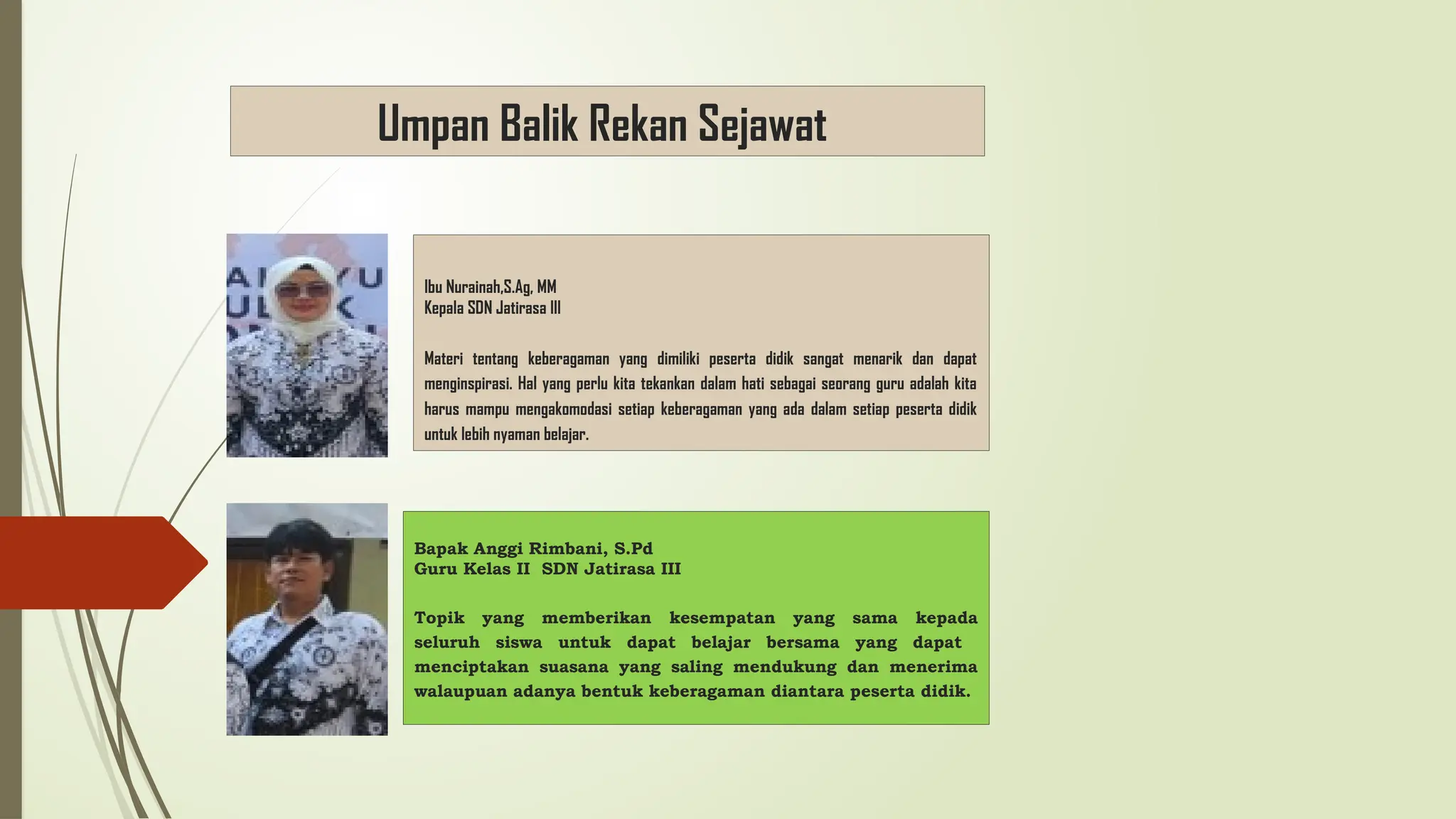 Umpan Balik Rekan Sejawat

Ibu Nurainah,S.Ag, MM
Kepala SDN Jatirasa III

Materi tentang keberagaman yang dimiliki peserta didik sangat menarik dan dapat menginspirasi. Hal yang perlu kita tekankan dalam hati sebagai seorang guru adalah kita harus mampu mengakomodasi setiap keberagaman yang ada dalam setiap peserta didik untuk lebih nyaman belajar.

Bapak Anggi Rimbani, S.Pd
Guru Kelas II SDN Jatirasa III

Topik yang memberikan kesempatan yang sama kepada seluruh siswa untuk dapat belajar bersama yang dapat menciptakan suasana yang saling mendukung dan menerima walaupuan adanya bentuk keberagaman diantara peserta didik.